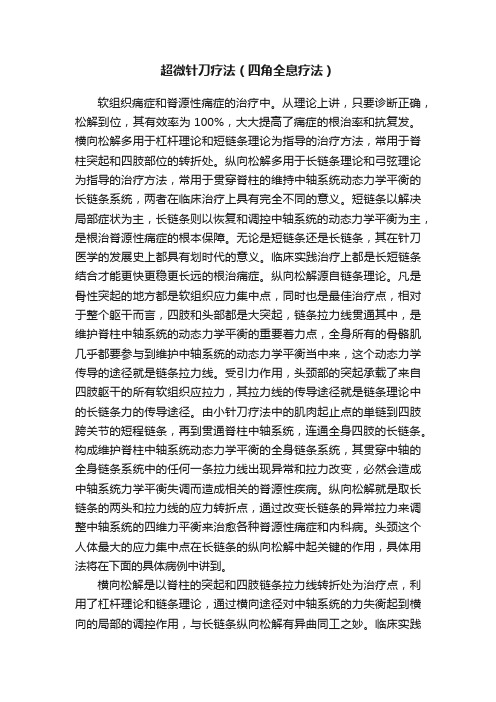 超微针刀疗法（四角全息疗法）

软组织痛症和脊源性痛症的治疗中。从理论上讲，只要诊断正确，松解到位，其有效率为 100%，大大提高了痛症的根治率和抗复发。横向松解多用于杠杆理论和短链条理论为指导的治疗方法，常用于脊柱突起和四肢部位的转折处。纵向松解多用于长链条理论和弓弦理论为指导的治疗方法，常用于贯穿脊柱的维持中轴系统动态力学平衡的长链条系统，两者在临床治疗上具有完全不同的意义。短链条以解决局部症状为主，长链条则以恢复和调控中轴系统的动态力学平衡为主，是根治脊源性痛症的根本保障。无论是短链条还是长链条，其在针刀医学的发展史上都具有划时代的意义。临床实践治疗上都是长短链条结合才能更快更稳更长远的根治痛症。纵向松解源自链条理论。凡是骨性突起的地方都是软组织应力集中点，同时也是最佳治疗点，相对于整个躯干而言，四肢和头部都是大突起，链条拉力线贯通其中，是维护脊柱中轴系统的动态力学平衡的重要着力点，全身所有的骨骼肌几乎都要参与到维护中轴系统的动态力学平衡当中来，这个动态力学传导的途径就是链条拉力线。受引力作用，头颈部的突起承载了来自四肢躯干的所有软组织应拉力，其拉力线的传导途径就是链条理论中的长链条力的传导途径。由小针刀疗法中的肌肉起止点的单链到四肢跨关节的短程链条，再到贯通脊柱中轴系统，连通全身四肢的长链条。构成维护脊柱中轴系统动态力学平衡的全身链条系统，其贯穿中轴的全身链条系统中的任何一条拉力线出现异常和拉力改变，必然会造成中轴系统力学平衡失调而造成相关的脊源性疾病。纵向松解就是取长链条的两头和拉力线的应力转折点，通过改变长链条的异常拉力来调整中轴系统的四维力平衡来治愈各种脊源性痛症和内科病。头颈这个人体最大的应力集中点在长链条的纵向松解中起关键的作用，具体用法将在下面的具体病例中讲到。

横向松解是以脊柱的突起和四肢链条拉力线转折处为治疗点，利用了杠杆理论和链条理论，通过横向途径对中轴系统的力失衡起到横向的局部的调控作用，与长链条纵向松解有异曲同工之妙。临床实践